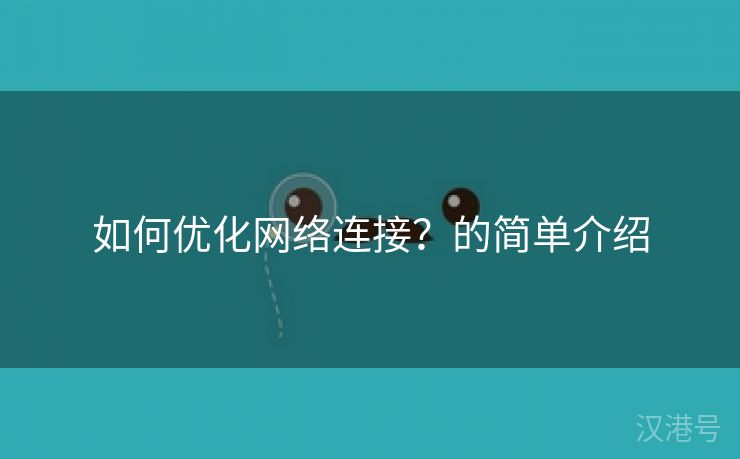 如何优化网络连接？的简单介绍

汉港号